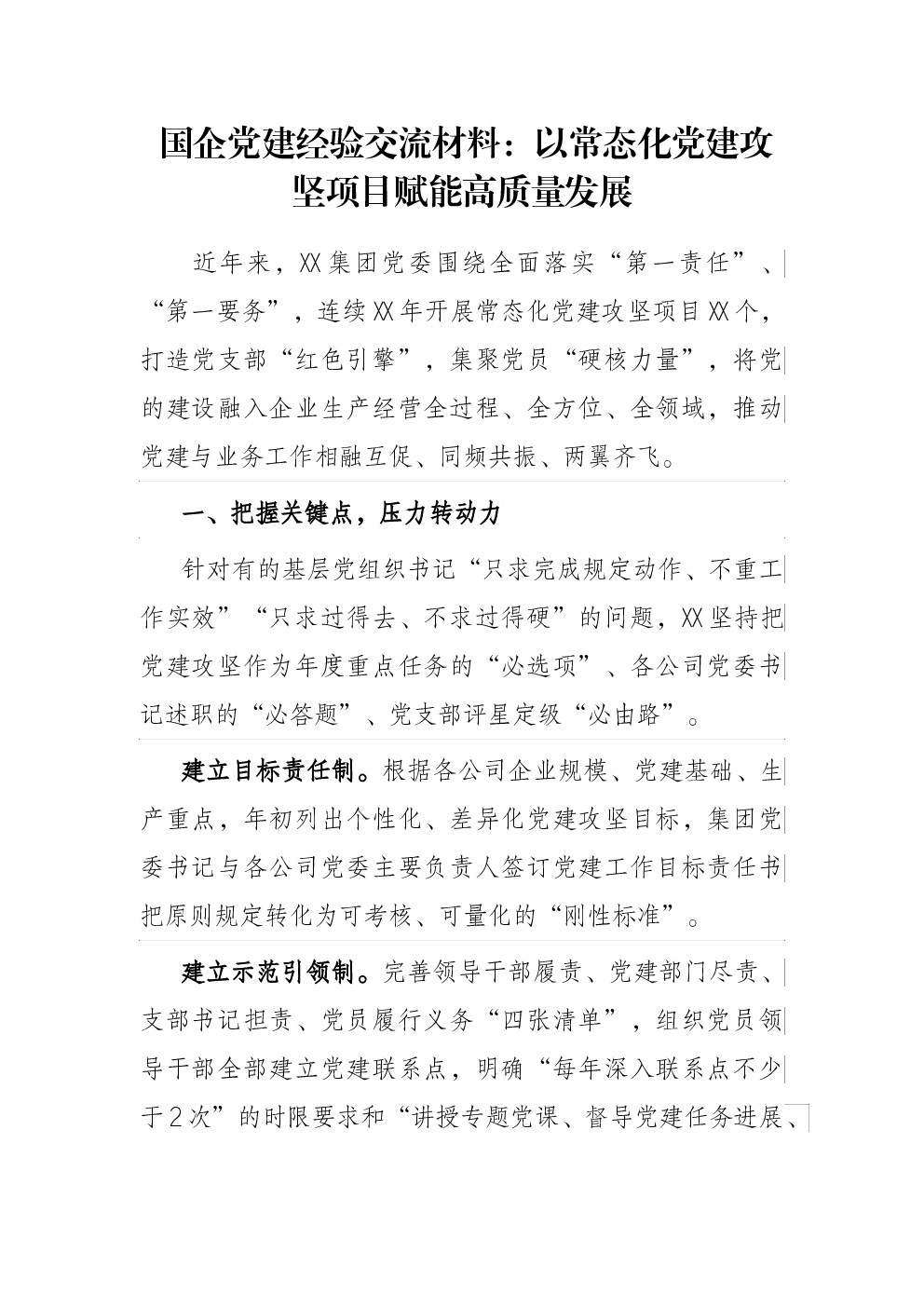 国企党建经验交流材料：以常态化党建攻坚项目赋能高质量发展

近年来，XX集团党委围绕全面落实“第一责任”、“第一要务”，连续XX年开展常态化党建攻坚项目XX个，打造党支部“红色引擎”，集聚党员“硬核力量”，将党的建设融入企业生产经营全过程、全方位、全领域，推动党建与业务工作相融互促、同频共振、两翼齐飞。

一、把握关键点，压力转动力

针对有的基层党组织书记“只求完成规定动作、不重工作实效”“只求过得去、不求过得硬”的问题，XX坚持把党建攻坚作为年度重点任务的“必选项”、各公司党委书记述职的“必答题”、党支部评星定级“必由路”。

建立目标责任制。根据各公司企业规模、党建基础、生产重点，年初列出个性化、差异化党建攻坚目标，集团党委书记与各公司党委主要负责人签订党建工作目标责任书把原则规定转化为可考核、可量化的“刚性标准”。

建立示范引领制。完善领导干部履责、党建部门尽责、支部书记担责、党员履行义务“四张清单”，组织党员领导干部全部建立党建联系点，明确“每年深入联系点不少于2次”的时限要求和“讲授专题党课、督导党建任务进展、